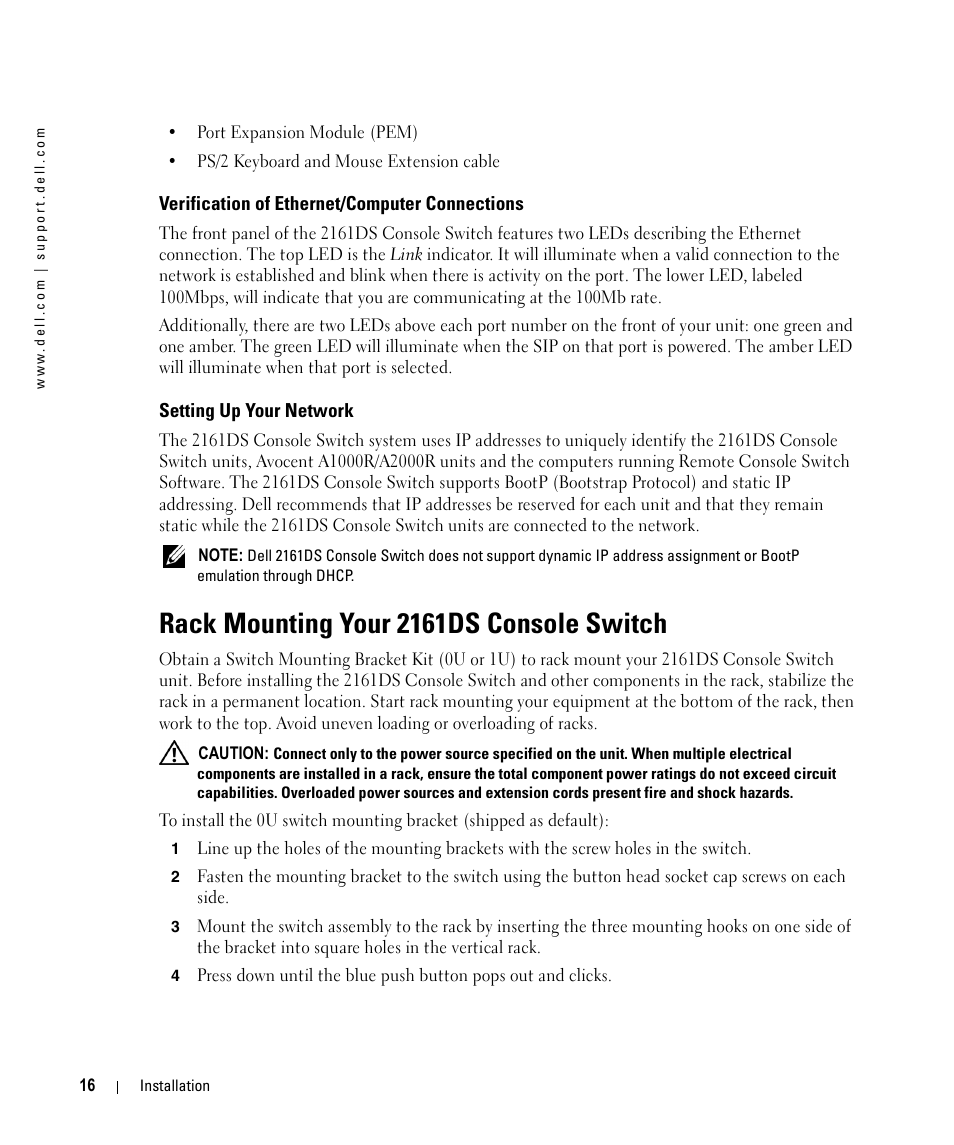 www.dell.com | support.dell.com

• Port Expansion Module (PEM)

• PS/2 Keyboard and Mouse Extension cable

Verification of Ethernet/Computer Connections

The front panel of the 2161DS Console Switch features two LEDs describing the Ethernet connection. The top LED is the Link indicator. It will illuminate when a valid connection to the network is established and blink when there is activity on the port. The lower LED, labeled 100Mbps, will indicate that you are communicating at the 100Mb rate.

Additionally, there are two LEDs above each port number on the front of your unit: one green and one amber. The green LED will illuminate when the SIP on that port is powered. The amber LED will illuminate when that port is selected.

Setting Up Your Network

The 2161DS Console Switch system uses IP addresses to uniquely identify the 2161DS Console Switch units, Avocent A1000R/A2000R units and the computers running Remote Console Switch Software. The 2161DS Console Switch supports BootP (Bootstrap Protocol) and static IP addressing. Dell recommends that IP addresses be reserved for each unit and that they remain static while the 2161DS Console Switch units are connected to the network.

NOTE: Dell 2161DS Console Switch does not support dynamic IP address assignment or BootP emulation through DHCP.

Rack Mounting Your 2161DS Console Switch

Obtain a Switch Mounting Bracket Kit (0U or 1U) to rack mount your 2161DS Console Switch unit. Before installing the 2161DS Console Switch and other components in the rack, stabilize the rack in a permanent location. Start rack mounting your equipment at the bottom of the rack, then work to the top. Avoid uneven loading or overloading of racks.

CAUTION: Connect only to the power source specified on the unit. When multiple electrical components are installed in a rack, ensure the total component power ratings do not exceed circuit capabilities. Overloaded power sources and extension cords present fire and shock hazards.

To install the 0U switch mounting bracket (shipped as default):

1 Line up the holes of the mounting brackets with the screw holes in the switch.

2 Fasten the mounting bracket to the switch using the button head socket cap screws on each side.

3 Mount the switch assembly to the rack by inserting the three mounting hooks on one side of the bracket into square holes in the vertical rack.

4 Press down until the blue push button pops out and clicks.

16 | Installation